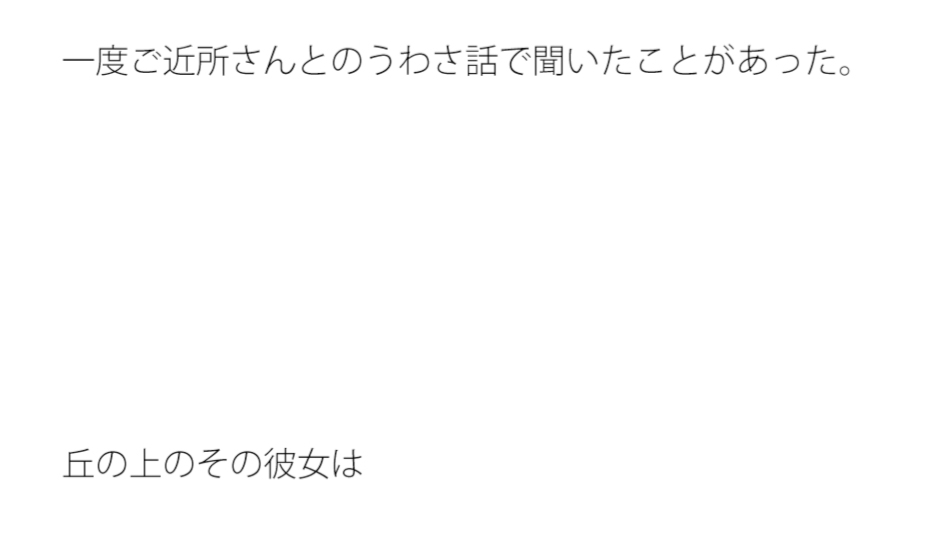 一度ご近所さんとのうわさ話で聞いたことがあった。

丘の上のその彼女は